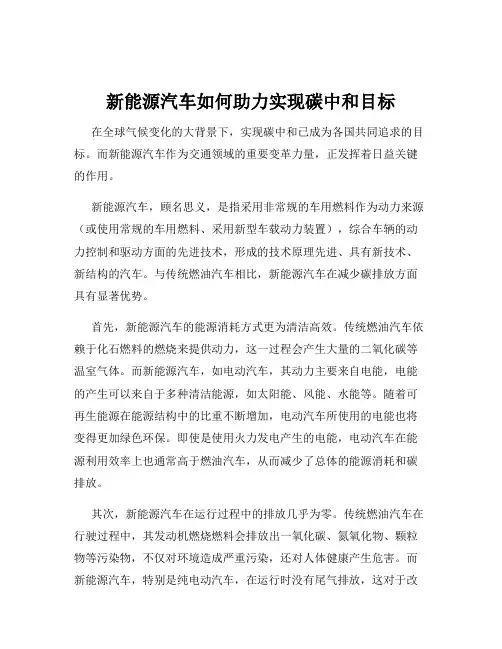 新能源汽车如何助力实现碳中和目标

在全球气候变化的大背景下，实现碳中和已成为各国共同追求的目标。而新能源汽车作为交通领域的重要变革力量，正发挥着日益关键的作用。

新能源汽车，顾名思义，是指采用非常规的车用燃料作为动力来源（或使用常规的车用燃料、采用新型车载动力装置），综合车辆的动力控制和驱动方面的先进技术，形成的技术原理先进、具有新技术、新结构的汽车。与传统燃油汽车相比，新能源汽车在减少碳排放方面具有显著优势。

首先，新能源汽车的能源消耗方式更为清洁高效。传统燃油汽车依赖于化石燃料的燃烧来提供动力，这一过程会产生大量的二氧化碳等温室气体。而新能源汽车，如电动汽车，其动力主要来自电能，电能的产生可以来自于多种清洁能源，如太阳能、风能、水能等。随着可再生能源在能源结构中的比重不断增加，电动汽车所使用的电能也将变得更加绿色环保。即使是使用火力发电产生的电能，电动汽车在能源利用效率上也通常高于燃油汽车，从而减少了总体的能源消耗和碳排放。

其次，新能源汽车在运行过程中的排放几乎为零。传统燃油汽车在行驶过程中，其发动机燃烧燃料会排放出一氧化碳、氮氧化物、颗粒物等污染物，不仅对环境造成严重污染，还对人体健康产生危害。而新能源汽车，特别是纯电动汽车，在运行时没有尾气排放，这对于改